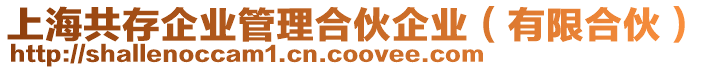 上海共存企业管理合伙企业（有限合伙）
http://shallenoccam1.cn.coovee.com